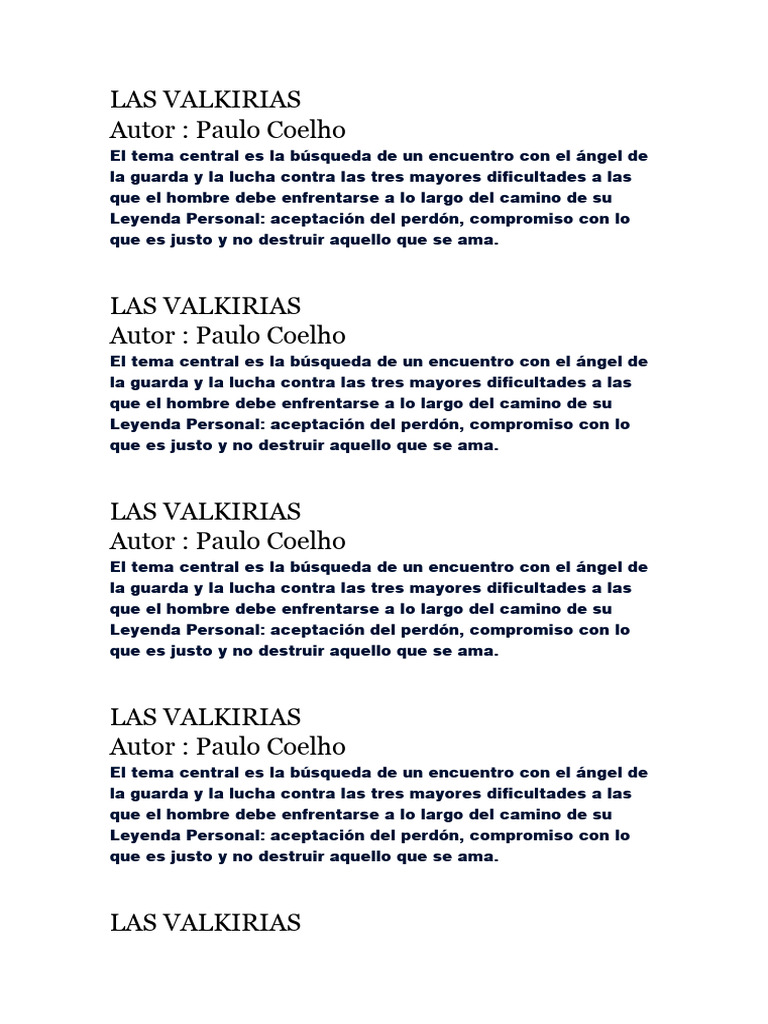 LAS VALKIRIAS
Autor : Paulo Coelho
El tema central es la búsqueda de un encuentro con el ángel de la guarda y la lucha contra las tres mayores dificultades a las que el hombre debe enfrentarse a lo largo del camino de su Leyenda Personal: aceptación del perdón, compromiso con lo que es justo y no destruir aquello que se ama.

LAS VALKIRIAS
Autor : Paulo Coelho
El tema central es la búsqueda de un encuentro con el ángel de la guarda y la lucha contra las tres mayores dificultades a las que el hombre debe enfrentarse a lo largo del camino de su Leyenda Personal: aceptación del perdón, compromiso con lo que es justo y no destruir aquello que se ama.

LAS VALKIRIAS
Autor : Paulo Coelho
El tema central es la búsqueda de un encuentro con el ángel de la guarda y la lucha contra las tres mayores dificultades a las que el hombre debe enfrentarse a lo largo del camino de su Leyenda Personal: aceptación del perdón, compromiso con lo que es justo y no destruir aquello que se ama.

LAS VALKIRIAS
Autor : Paulo Coelho
El tema central es la búsqueda de un encuentro con el ángel de la guarda y la lucha contra las tres mayores dificultades a las que el hombre debe enfrentarse a lo largo del camino de su Leyenda Personal: aceptación del perdón, compromiso con lo que es justo y no destruir aquello que se ama.

LAS VALKIRIAS